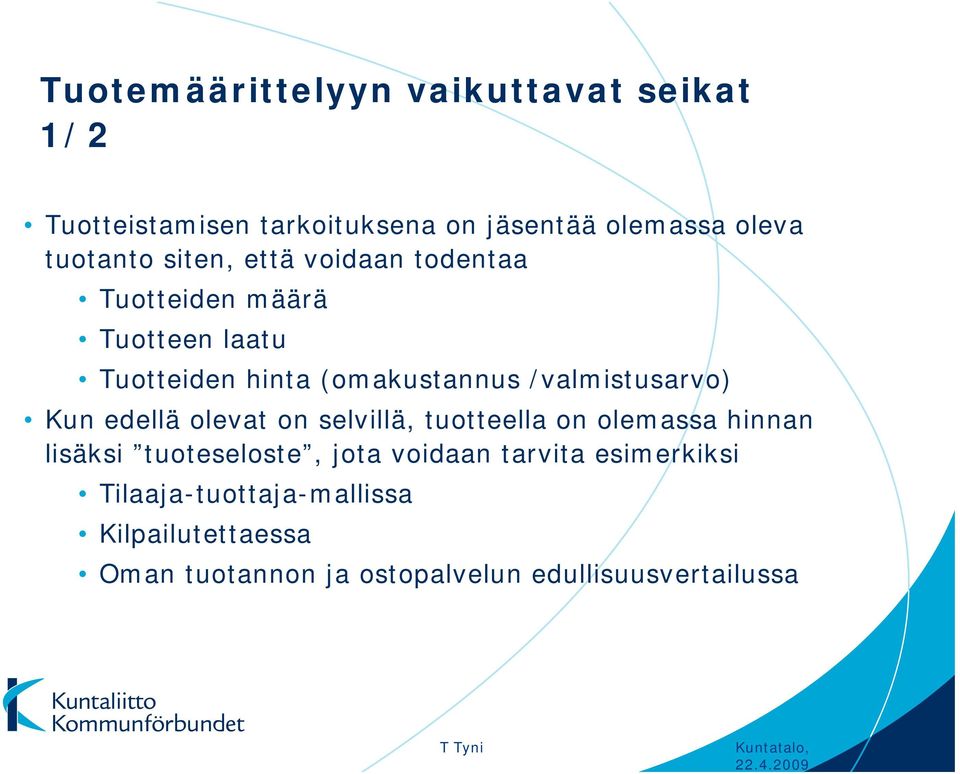 Tuotemäärittelyyn vaikuttavat seikat 1/2

• Tuotteistamisen tarkoituksena on jäsentää olemassa oleva tuotanto siten, että voidaan todentaa
• Tuotteiden määrä
• Tuotteen laatu
• Tuotteiden hinta (omakustannus /valmistusarvo)
• Kun edellä olevat on selvillä, tuotteella on olemassa hinnan lisäksi ”tuoteseloste”, jota voidaan tarvita esimerkiksi
• Tilaaja-tuottaja-mallissa
• Kilpailutettaessa
• Oman tuotannon ja ostopalvelun edullisuusvertailussa

Kuntaliitto
Kommunförbundet

T Tyni

Kuntatalo, 22.4.2009